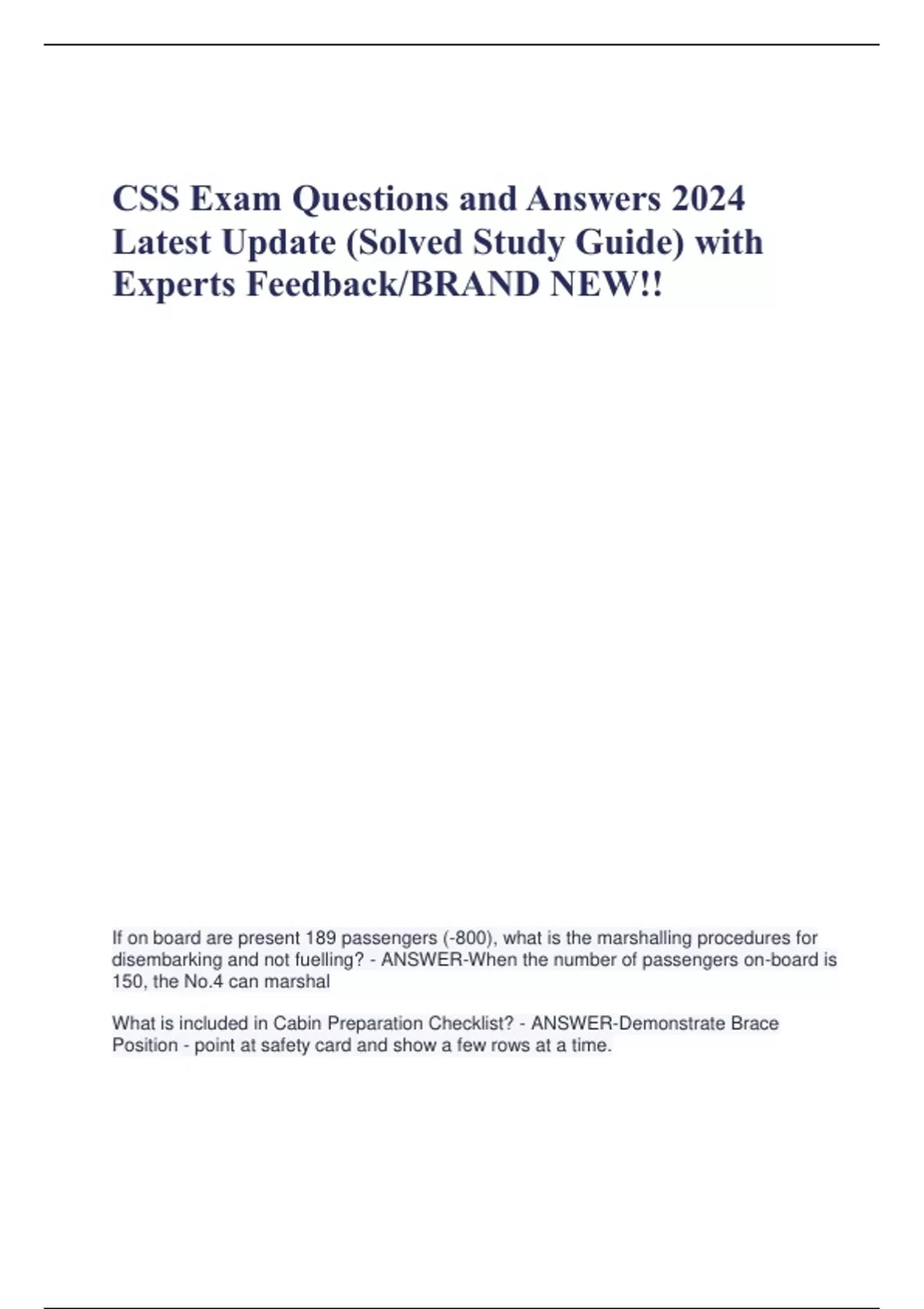 CSS Exam Questions and Answers 2024 Latest Update (Solved Study Guide) with Experts Feedback/BRAND NEW!!

If on board are present 189 passengers (-800), what is the marshalling procedures for disembarking and not fuelling? - ANSWER-When the number of passengers on-board is 150, the No.4 can marshal

What is included in Cabin Preparation Checklist? - ANSWER-Demonstrate Brace Position - point at safety card and show a few rows at a time.